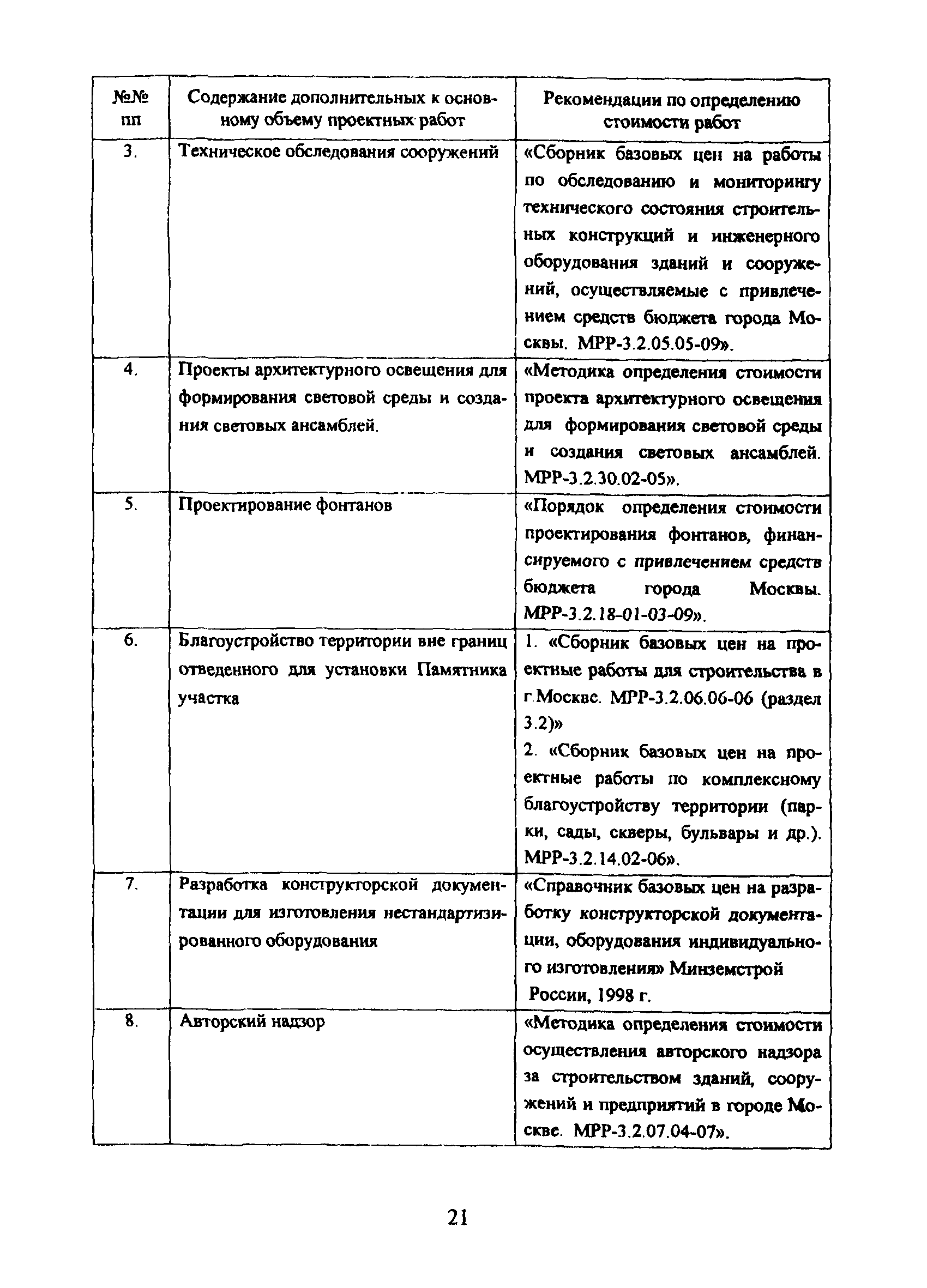 | №№ пп | Содержание дополнительных к основному объему проектных работ | Рекомендации по определению стоимости работ |
|---|---|---|
| 3. | Техническое обследования сооружений | «Сборник базовых цен на работы по обследованию и мониторингу технического состояния строительных конструкций и инженерного оборудования зданий и сооружений, осуществляемые с привлечением средств бюджета города Москвы. МРР-3.2.05.05-09». |
| 4. | Проекты архитектурного освещения для формирования световой среды и создания световых ансамблей. | «Методика определения стоимости проекта архитектурного освещения для формирования световой среды и создания световых ансамблей. МРР-3.2.30.02-05». |
| 5. | Проектирование фонтанов | «Порядок определения стоимости проектирования фонтанов, финансируемого с привлечением средств бюджета города Москвы. МРР-3.2.18-01-03-09». |
| 6. | Благоустройство территории вне границ отведенного для установки Памятника участка | 1. «Сборник базовых цен на проектные работы для строительства в г.Москве. МРР-3.2.06.06-06 (раздел 3.2)» 2. «Сборник базовых цен на проектные работы по комплексному благоустройству территории (парки, сады, скверы, бульвары и др.). МРР-3.2.14.02-06». |
| 7. | Разработка конструкторской документации для изготовления нестандартизированного оборудования | «Справочник базовых цен на разработку конструкторской документации, оборудования индивидуального изготовления» Минземстрой России, 1998 г. |
| 8. | Авторский надзор | «Методика определения стоимости осуществления авторского надзора за строительством зданий, сооружений и предприятий в городе Москве. МРР-3.2.07.04-07». |

21